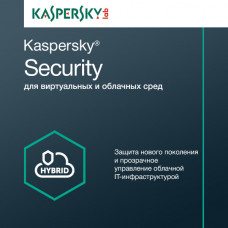 KASPERSKY lab

Kaspersky®
Security
для виртуальных и облачных сред

HYBRID

Защита нового поколения и прозрачное управление облачной IT-инфраструктурой